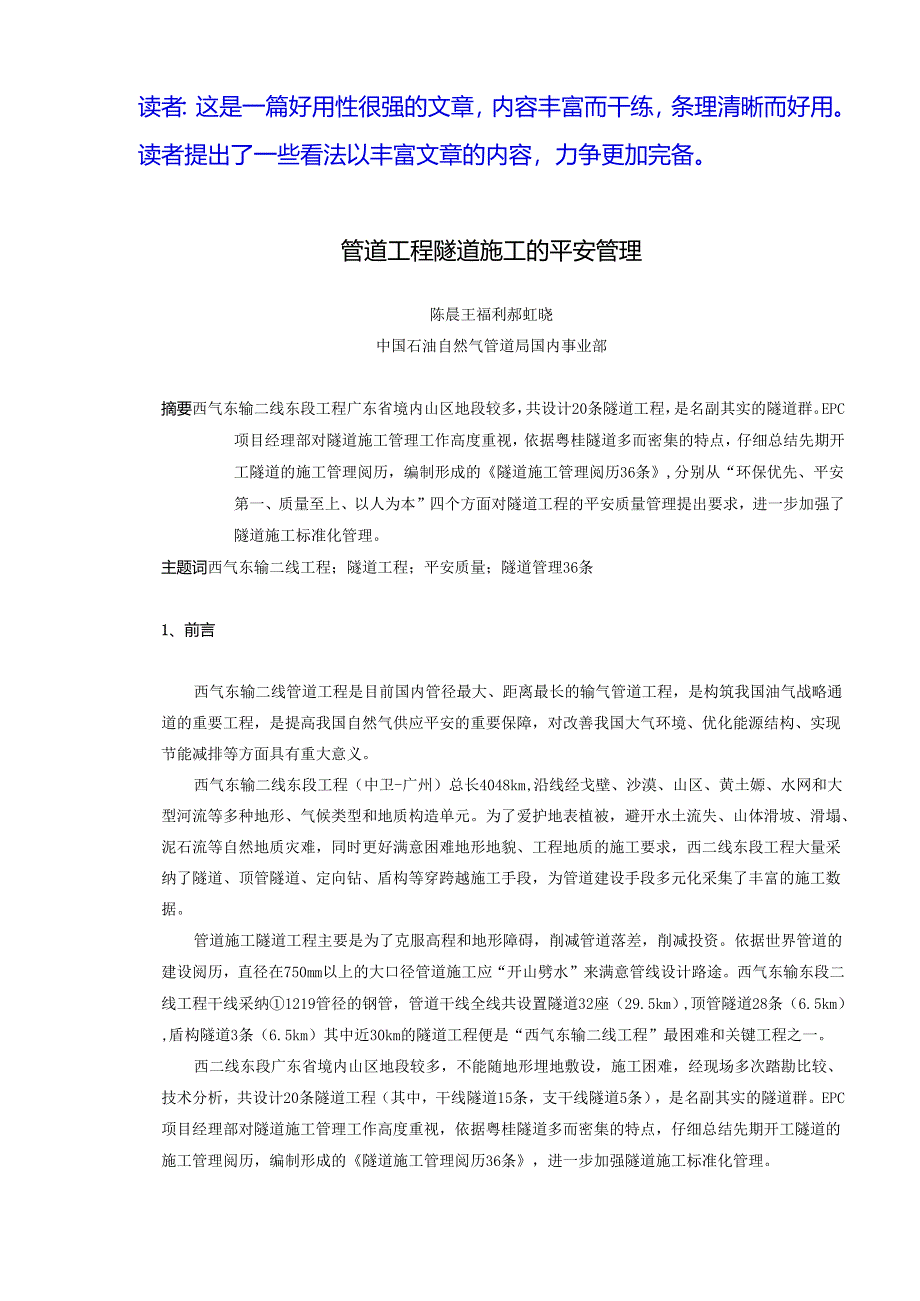 读者: 这是一篇好用性很强的文章，内容丰富而干练，条理清晰而好用。读者提出了一些看法以丰富文章的内容，力争更加完备。

管道工程隧道施工的平安管理

陈晨王福利郝虹晓

中国石油自然气管道局国内事业部

摘要西气东输二线东段工程广东省境内山区地段较多，共设计20条隧道工程，是名副其实的隧道群。EPC项目经理部对隧道施工管理工作高度重视，依据粤桂隧道多而密集的特点，仔细总结先期开工隧道的施工管理阅历，编制形成的《隧道施工管理阅历36条》，分别从“环保优先、平安第一、质量至上、以人为本”四个方面对隧道工程的平安质量管理提出要求，进一步加强了隧道施工标准化管理。

主题词西气东输二线工程；隧道工程；平安质量；隧道管理36条

1、前言

西气东输二线管道工程是目前国内管径最大、距离最长的输气管道工程，是构筑我国油气战略通道的重要工程，是提高我国自然气供应平安的重要保障，对改善我国大气环境、优化能源结构、实现节能减排等方面具有重大意义。

西气东输二线东段工程（中卫-广州）总长4048km,沿线经戈壁、沙漠、山区、黄土塬、水网和大型河流等多种地形、气候类型和地质构造单元。为了爱护地表植被，避开水土流失、山体滑坡、滑塌、泥石流等自然地质灾难，同时更好满意困难地形地貌、工程地质的施工要求，西二线东段工程大量采纳了隧道、顶管隧道、定向钻、盾构等穿跨越施工手段，为管道建设手段多元化采集了丰富的施工数据。

管道施工隧道工程主要是为了克服高程和地形障碍，削减管道落差，削减投资。依据世界管道的建设阅历，直径在750mm以上的大口径管道施工应“开山劈水”来满意管线设计路途。西气东输东段二线工程干线采纳①1219管径的钢管，管道干线全线共设置隧道32座（29.5km），顶管隧道28条（6.5km），盾构隧道3条（6.5km）其中近30km的隧道工程便是“西气东输二线工程”最困难和关键工程之一。

西二线东段广东省境内山区地段较多，不能随地形埋地敷设，施工困难，经现场多次踏勘比较、技术分析，共设计20条隧道工程（其中，干线隧道15条，支干线隧道5条），是名副其实的隧道群。EPC项目经理部对隧道施工管理工作高度重视，依据粤桂隧道多而密集的特点，仔细总结先期开工隧道的施工管理阅历，编制形成的《隧道施工管理阅历36条》，进一步加强隧道施工标准化管理。